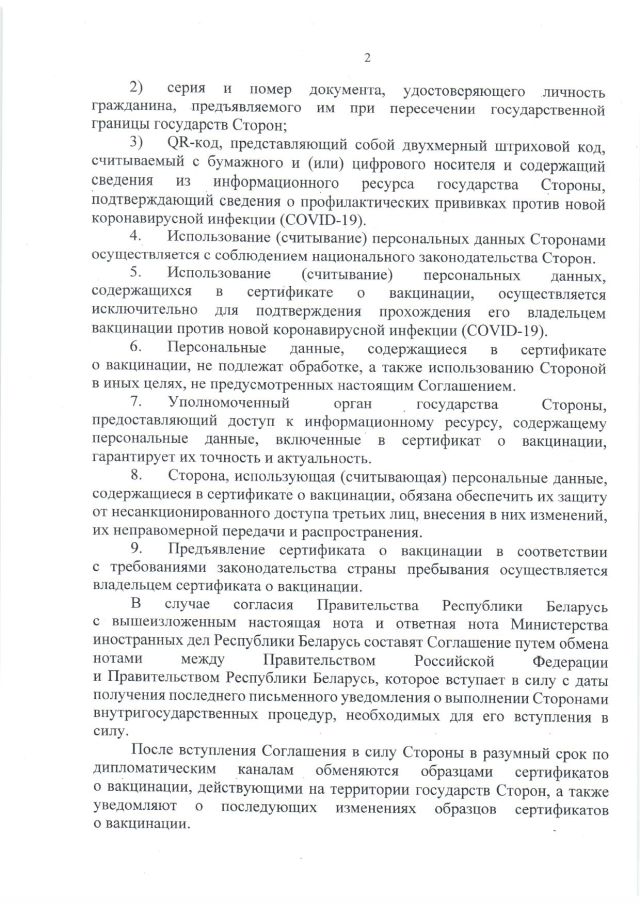 2

2) серия и номер документа, удостоверяющего личность гражданина, предъявляемого им при пересечении государственной границы государств Сторон;

3) QR-код, представляющий собой двухмерный штриховой код, считываемый с бумажного и (или) цифрового носителя и содержащий сведения из информационного ресурса государства Стороны, подтверждающий сведения о профилактических прививках против новой коронавирусной инфекции (COVID-19).

4. Использование (считывание) персональных данных Сторонами осуществляется с соблюдением национального законодательства Сторон.

5. Использование (считывание) персональных данных, содержащихся в сертификате о вакцинации, осуществляется исключительно для подтверждения прохождения его владельцем вакцинации против новой коронавирусной инфекции (COVID-19).

6. Персональные данные, содержащиеся в сертификате о вакцинации, не подлежат обработке, а также использованию Стороной в иных целях, не предусмотренных настоящим Соглашением.

7. Уполномоченный орган государства Стороны, предоставляющий доступ к информационному ресурсу, содержащему персональные данные, включенные в сертификат о вакцинации, гарантирует их точность и актуальность.

8. Сторона, использующая (считывающая) персональные данные, содержащиеся в сертификате о вакцинации, обязана обеспечить их защиту от несанкционированного доступа третьих лиц, внесения в них изменений, их неправомерной передачи и распространения.

9. Предъявление сертификата о вакцинации в соответствии с требованиями законодательства страны пребывания осуществляется владельцем сертификата о вакцинации.

В случае согласия Правительства Республики Беларусь с вышеизложенным настоящая нота и ответная нота Министерства иностранных дел Республики Беларусь составят Соглашение путем обмена нотами между Правительством Российской Федерации и Правительством Республики Беларусь, которое вступает в силу с даты получения последнего письменного уведомления о выполнении Сторонами внутригосударственных процедур, необходимых для его вступления в силу.

После вступления Соглашения в силу Стороны в разумный срок по дипломатическим каналам обменяются образцами сертификатов о вакцинации, действующими на территории государств Сторон, а также уведомляют о последующих изменениях образцов сертификатов о вакцинации.